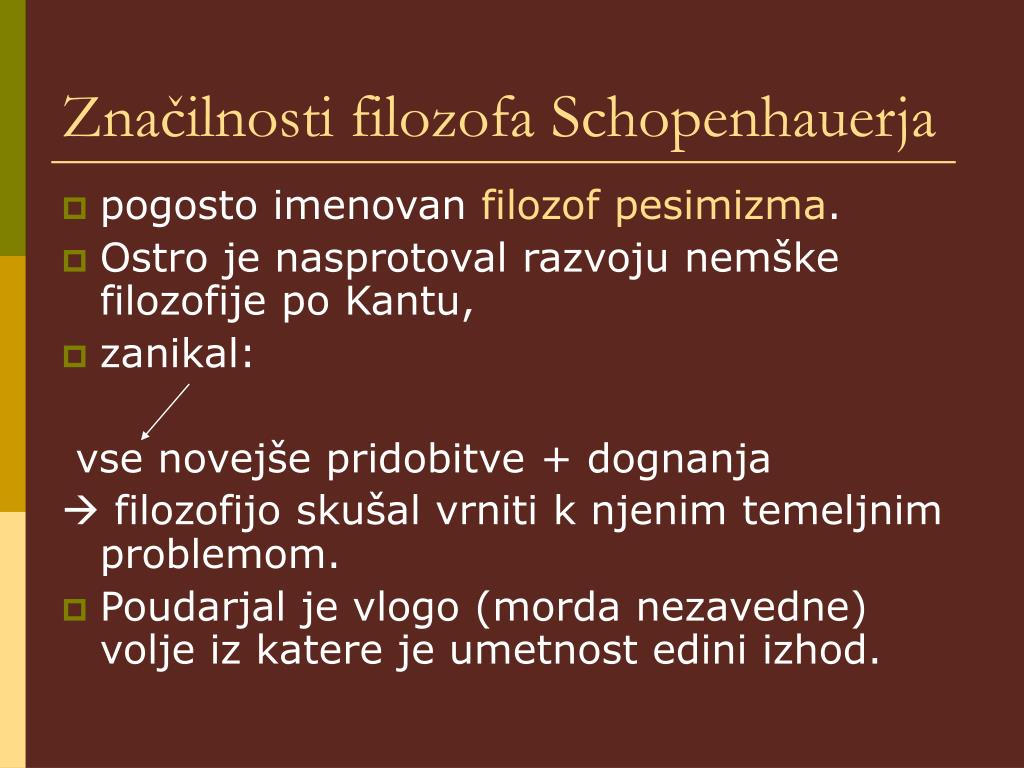 Značilnosti filozofa Schopenhauerja

pogosto imenovan filozof pesimizma.

Ostro je nasprotoval razvoju nemške filozofije po Kantu,

zanikal:

vse novejše pridobitve + dognanja

→ filozofijo skušal vrniti k njenim temeljnim problemom.

Poudarjal je vlogo (morda nezavedne) volje iz katere je umetnost edini izhod.